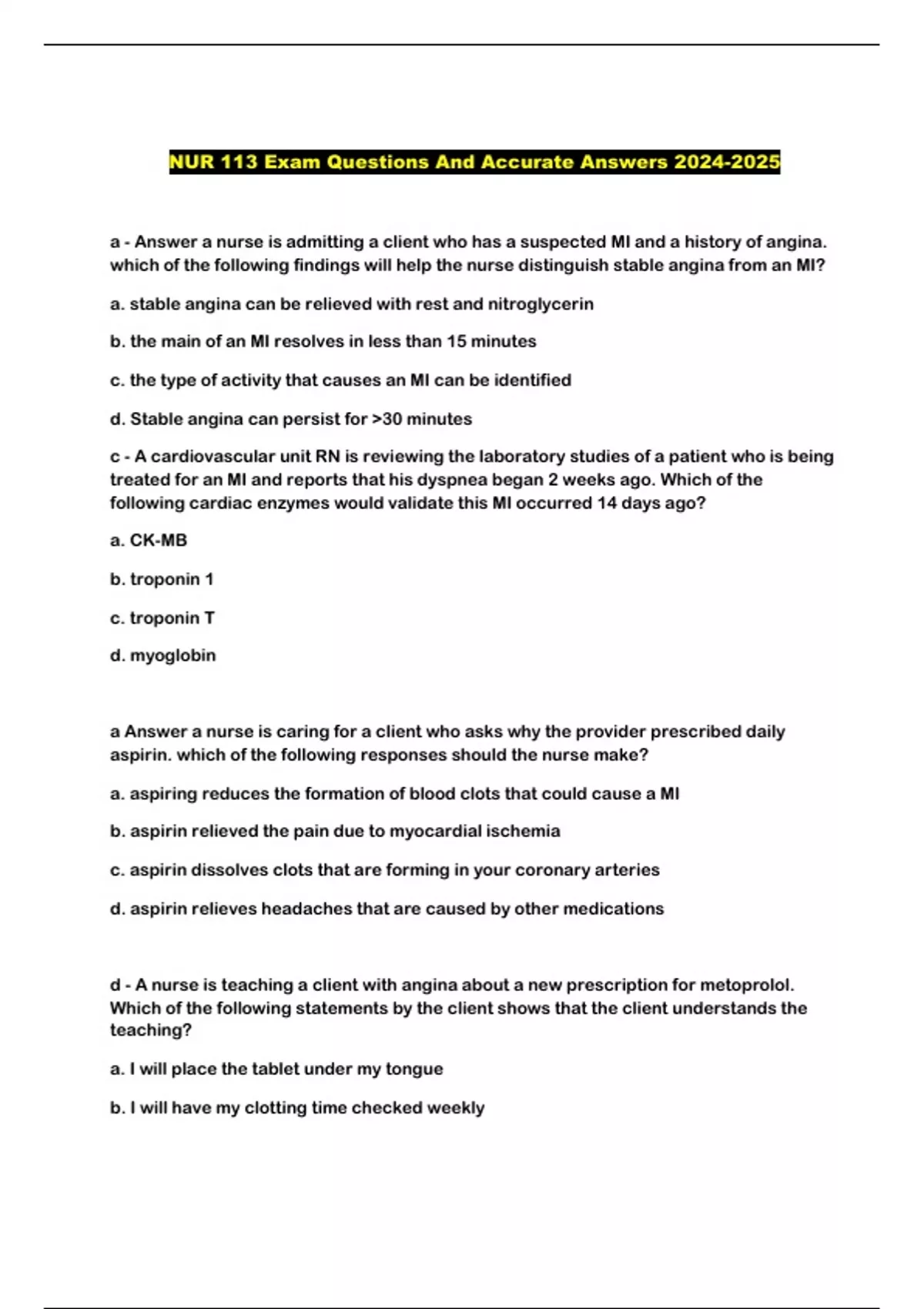 NUR 113 Exam Questions And Accurate Answers 2024-2025

a - Answer a nurse is admitting a client who has a suspected MI and a history of angina. which of the following findings will help the nurse distinguish stable angina from an MI?

a. stable angina can be relieved with rest and nitroglycerin

b. the main of an MI resolves in less than 15 minutes

c. the type of activity that causes an MI can be identified

d. Stable angina can persist for >30 minutes

c - A cardiovascular unit RN is reviewing the laboratory studies of a patient who is being treated for an MI and reports that his dyspnea began 2 weeks ago. Which of the following cardiac enzymes would validate this MI occurred 14 days ago?

a. CK-MB

b. troponin 1

c. troponin T

d. myoglobin

a Answer a nurse is caring for a client who asks why the provider prescribed daily aspirin. which of the following responses should the nurse make?

a. aspiring reduces the formation of blood clots that could cause a MI

b. aspirin relieved the pain due to myocardial ischemia

c. aspirin dissolves clots that are forming in your coronary arteries

d. aspirin relieves headaches that are caused by other medications

d - A nurse is teaching a client with angina about a new prescription for metoprolol. Which of the following statements by the client shows that the client understands the teaching?

a. I will place the tablet under my tongue

b. I will have my clotting time checked weekly